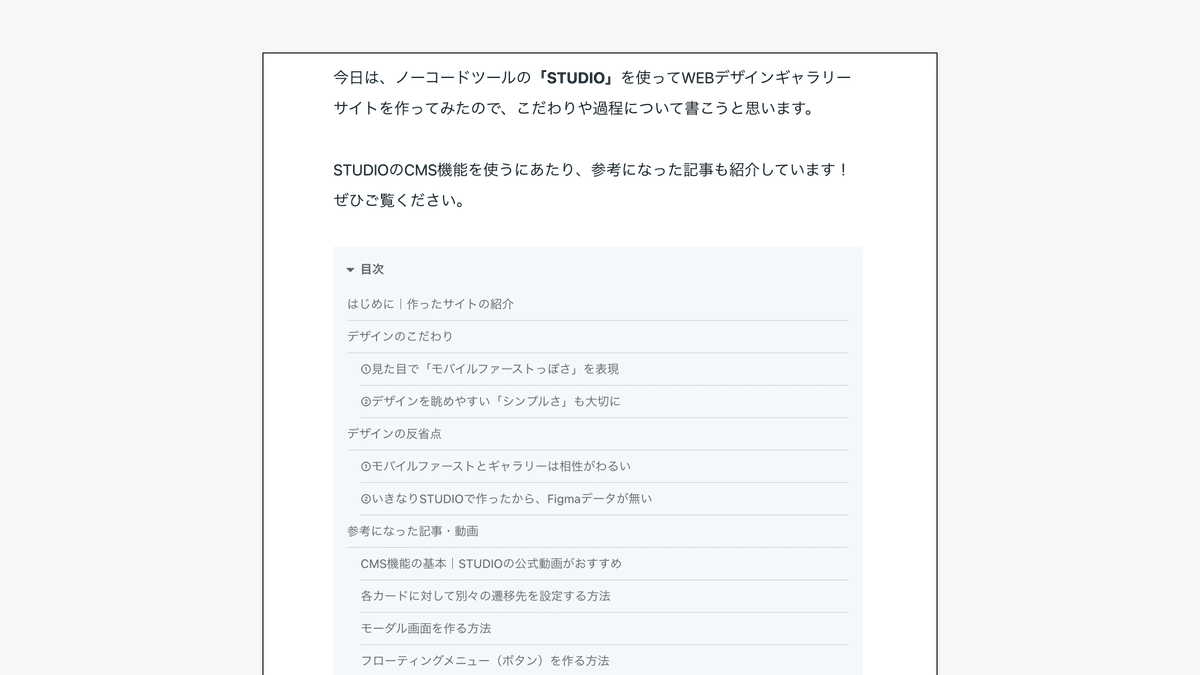 今日は、ノーコードツールの「STUDIO」を使ってWEBデザインギャラリーサイトを作ってみたので、こだわりや過程について書こうと思います。

STUDIOのCMS機能を使うにあたり、参考になった記事も紹介しています！ぜひご覧ください。

目次

はじめに｜作ったサイトの紹介

デザインのこだわり

①見た目で「モバイルファーストっぽさ」を表現

②デザインを眺めやすい「シンプルさ」も大切に

デザインの反省点

①モバイルファーストとギャラリーは相性がわるい

②いきなりSTUDIOで作ったから、Figmaデータが無い

参考になった記事・動画

CMS機能の基本｜STUDIOの公式動画がおすすめ

各カードに対して別々の遷移先を設定する方法

モーダル画面を作る方法

フローティングメニュー（ボタン）を作る方法